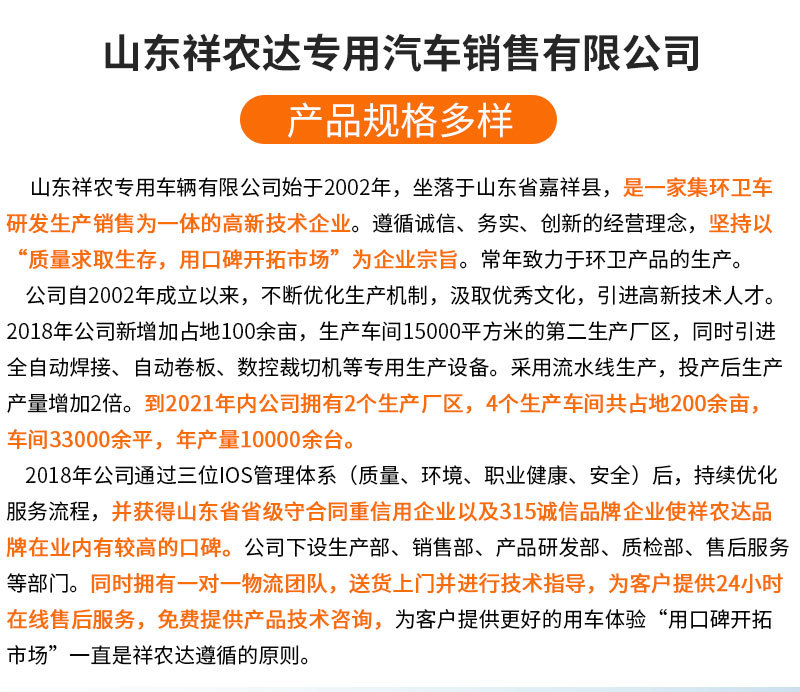 山东祥农达专用汽车销售有限公司

产品规格多样

山东祥农专用车辆有限公司始于2002年，坐落于山东省嘉祥县，是一家集环卫车研发生产销售为一体的高新技术企业。遵循诚信、务实、创新的经营理念，坚持以“质量求取生存，用口碑开拓市场”为企业宗旨。常年致力于环卫产品的生产。

公司自2002年成立以来，不断优化生产机制，汲取优秀文化，引进高新技术人才。2018年公司新增加占地100余亩，生产车间15000平方米的第二生产厂区，同时引进全自动焊接、自动卷板、数控裁切机等专用生产设备。采用流水线生产，投产后生产产量增加2倍。到2021年内公司拥有2个生产厂区，4个生产车间共占地200余亩，车间33000余平，年产量10000余台。

2018年公司通过三位IOS管理体系（质量、环境、职业健康、安全）后，持续优化服务流程，并获得山东省省级守合同重信用企业以及315诚信品牌企业使祥农达品牌在业内有较高的口碑。公司下设生产部、销售部、产品研发部、质检部、售后服务等部门。同时拥有一对一物流团队，送货上门并进行技术指导，为客户提供24小时在线售后服务，免费提供产品技术咨询，为客户提供更好的用车体验“用口碑开拓市场”一直是祥农达遵循的原则。